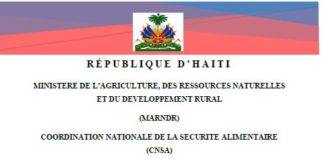 RÉPUBLIQUE D'HAITI

MINISTERE DE L'AGRICULTURE, DES RESSOURCES NATURELLES ET DU DEVELOPPEMENT RURAL

(MARNDR)

COORDINATION NATIONALE DE LA SECURITE ALIMENTAIRE (CNSA)